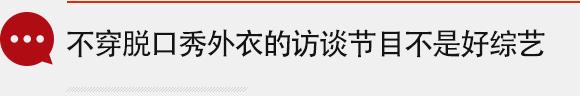 不穿脱口秀外衣的访谈节目不是好综艺